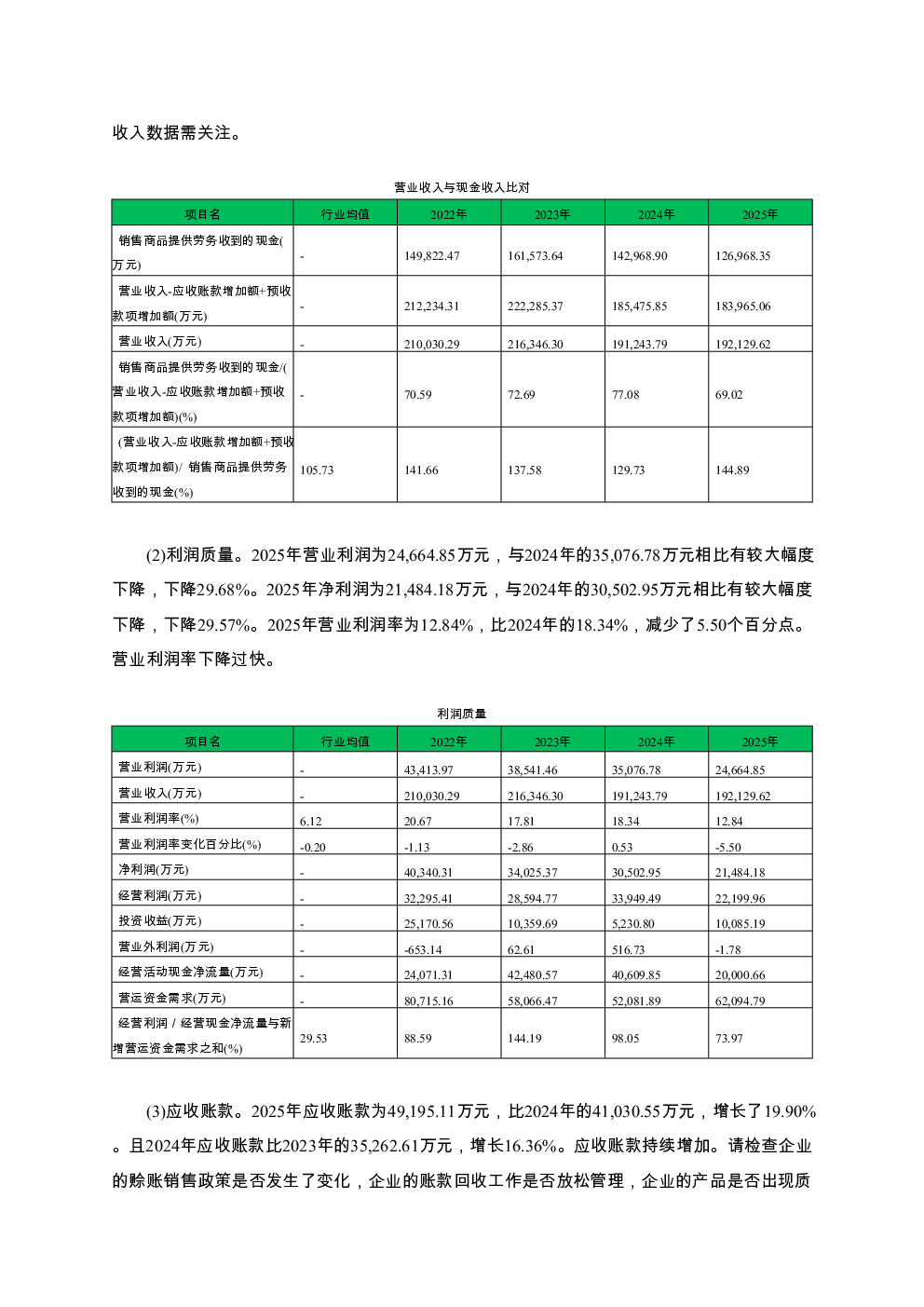 收入数据需关注。

营业收入与现金收入比对

| 项目名 | 行业均值 | 2022年 | 2023年 | 2024年 | 2025年 |
|---|---|---|---|---|---|
| 销售商品提供劳务收到的现金(万元) | - | 149,822.47 | 161,573.64 | 142,968.90 | 126,968.35 |
| 营业收入-应收账款增加额+预收款项增加额(万元) | - | 212,234.31 | 222,285.37 | 185,475.85 | 183,965.06 |
| 营业收入(万元) | - | 210,030.29 | 216,346.30 | 191,243.79 | 192,129.62 |
| 销售商品提供劳务收到的现金/(营业收入-应收账款增加额+预收款项增加额)(%) | - | 70.59 | 72.69 | 77.08 | 69.02 |
| (营业收入-应收账款增加额+预收款项增加额)/ 销售商品提供劳务收到的现金(%) | 105.73 | 141.66 | 137.58 | 129.73 | 144.89 |

(2)利润质量。2025年营业利润为24,664.85万元，与2024年的35,076.78万元相比有较大幅度下降，下降29.68%。2025年净利润为21,484.18万元，与2024年的30,502.95万元相比有较大幅度下降，下降29.57%。2025年营业利润率为12.84%，比2024年的18.34%，减少了5.50个百分点。营业利润率下降过快。

利润质量

| 项目名 | 行业均值 | 2022年 | 2023年 | 2024年 | 2025年 |
|---|---|---|---|---|---|
| 营业利润(万元) | - | 43,413.97 | 38,541.46 | 35,076.78 | 24,664.85 |
| 营业收入(万元) | - | 210,030.29 | 216,346.30 | 191,243.79 | 192,129.62 |
| 营业利润率(%) | 6.12 | 20.67 | 17.81 | 18.34 | 12.84 |
| 营业利润率变化百分比(%) | -0.20 | -1.13 | -2.86 | 0.53 | -5.50 |
| 净利润(万元) | - | 40,340.31 | 34,025.37 | 30,502.95 | 21,484.18 |
| 经营利润(万元) | - | 32,295.41 | 28,594.77 | 33,949.49 | 22,199.96 |
| 投资收益(万元) | - | 25,170.56 | 10,359.69 | 5,230.80 | 10,085.19 |
| 营业外利润(万元) | - | -653.14 | 62.61 | 516.73 | -1.78 |
| 经营活动现金净流量(万元) | - | 24,071.31 | 42,480.57 | 40,609.85 | 20,000.66 |
| 营运资金需求(万元) | - | 80,715.16 | 58,066.47 | 52,081.89 | 62,094.79 |
| 经营利润 / 经营现金净流量与新增营运资金需求之和(%) | 29.53 | 88.59 | 144.19 | 98.05 | 73.97 |

(3)应收账款。2025年应收账款为49,195.11万元，比2024年的41,030.55万元，增长了19.90%。且2024年应收账款比2023年的35,262.61万元，增长16.36%。应收账款持续增加。请检查企业的赊账销售政策是否发生了变化，企业的账款回收工作是否放松管理，企业的产品是否出现质